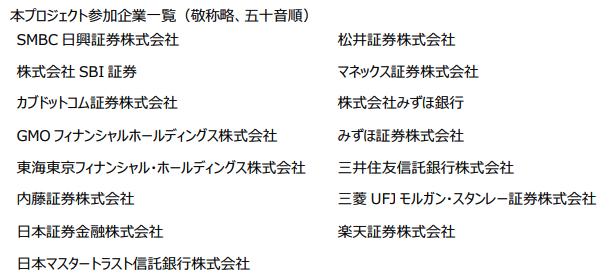 本プロジェクト参加企業一覧（敬称略、五十音順）

SMBC 日興証券株式会社

株式会社 SBI 証券

カブドットコム証券株式会社

GMO フィナンシャルホールディングス株式会社

東海東京フィナンシャル・ホールディングス株式会社

内藤証券株式会社

日本証券金融株式会社

日本マスタートラスト信託銀行株式会社

松井証券株式会社

マネックス証券株式会社

株式会社みずほ銀行

みずほ証券株式会社

三井住友信託銀行株式会社

三菱 UFJ モルガン・スタンレー証券株式会社

楽天証券株式会社